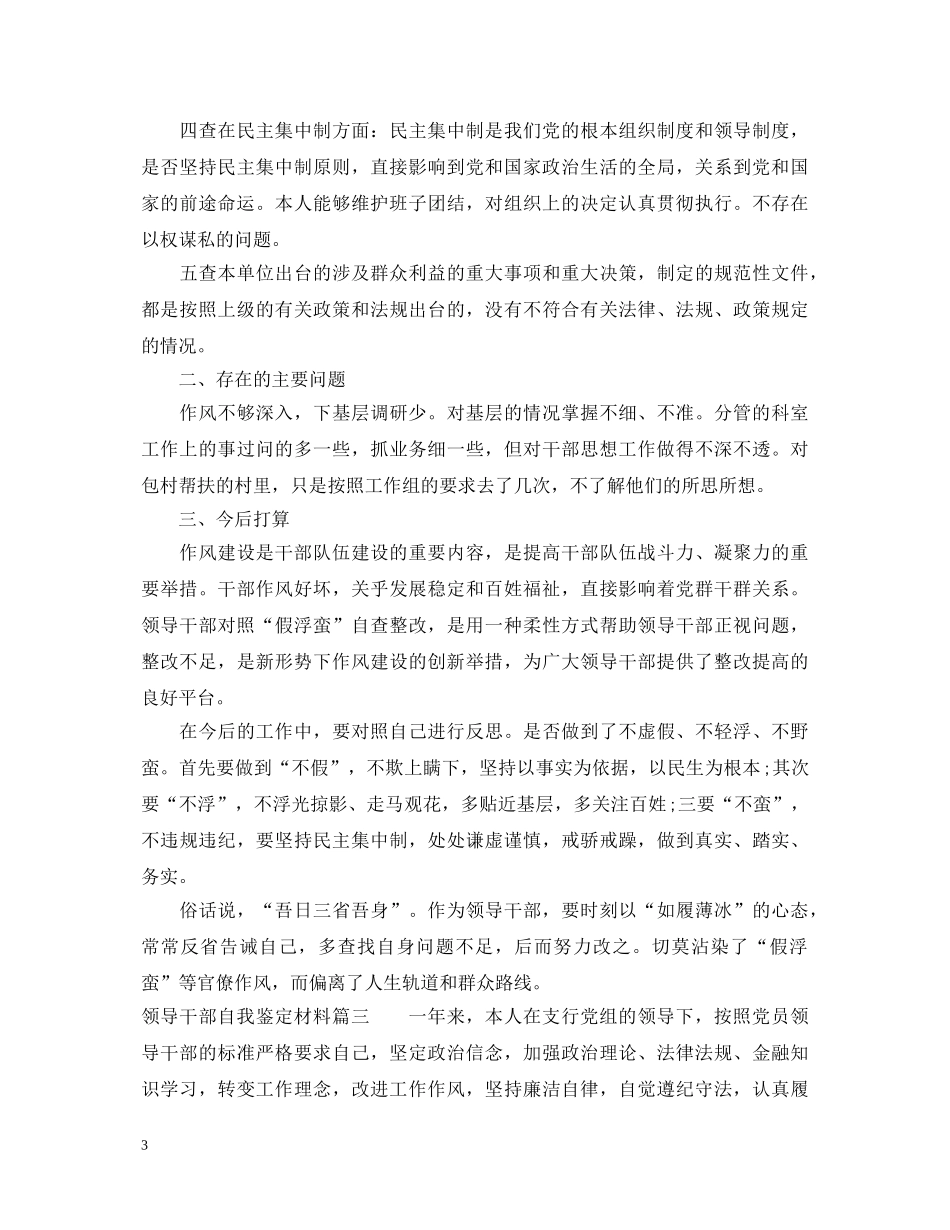 四查在民主集中制方面：民主集中制是我们党的根本组织制度和领导制度，是否坚持民主集中制原则，直接影响到党和国家政治生活的全局，关系到党和国家的前途命运。本人能够维护班子团结，对组织上的决定认真贯彻执行。不存在以权谋私的问题。

五查本单位出台的涉及群众利益的重大事项和重大决策，制定的规范性文件，都是按照上级的有关政策和法规出台的，没有不符合有关法律、法规、政策规定的情况。

二、存在的主要问题

作风不够深入，下基层调研少。对基层的情况掌握不细、不准。分管的科室工作上的事过问的多一些，抓业务细一些，但对干部思想工作做得不深不透。对包村帮扶的村里，只是按照工作组的要求去了几次，不了解他们的所思所想。

三、今后打算

作风建设是干部队伍建设的重要内容，是提高干部队伍战斗力、凝聚力的重要举措。干部作风好坏，关乎发展稳定和百姓福祉，直接影响着党群干群关系。领导干部对照“假浮蛮”自查整改，是用一种柔性方式帮助领导干部正视问题，整改不足，是新形势下作风建设的创新举措，为广大领导干部提供了整改提高的良好平台。

在今后的工作中，要对照自己进行反思。是否做到了不虚假、不轻浮、不野蛮。首先要做到“不假”，不欺上瞒下，坚持以事实为依据，以民生为根本;其次要“不浮”，不浮光掠影、走马观花，多贴近基层，多关注百姓;三要“不蛮”，不违规违纪，要坚持民主集中制，处处谦虚谨慎，戒骄戒躁，做到真实、踏实、务实。

俗话说，“吾日三省吾身”。作为领导干部，要时刻以“如履薄冰”的心态，常常反省告诫自己，多查找自身问题不足，后而努力改之。切莫沾染了“假浮蛮”等官僚作风，而偏离了人生轨道和群众路线。

领导干部自我鉴定材料篇三　　一年来，本人在支行党组的领导下，按照党员领导干部的标准严格要求自己，坚定政治信念，加强政治理论、法律法规、金融知识学习，转变工作理念，改进工作作风，坚持廉洁自律，自觉遵纪守法，认真履

3